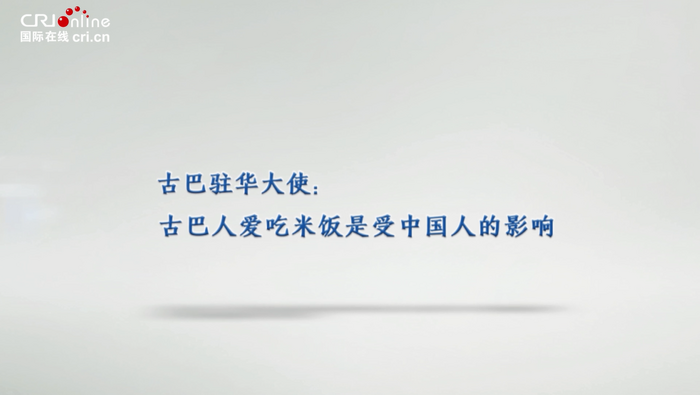 CRIonline
国际在线 cri.cn

古巴驻华大使:
古巴人爱吃米饭是受中国人的影响